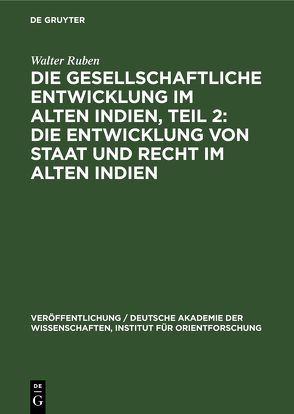 DE GRUYTER

Walter Ruben

DIE GESELLSCHAFTLICHE ENTWICKLUNG IM ALTEN INDIEN, TEIL 2: DIE ENTWICKLUNG VON STAAT UND RECHT IM ALTEN INDIEN

VERÖFFENTLICHUNG / DEUTSCHE AKADEMIE DER WISSENSCHAFTEN, INSTITUT FÜR ORIENTFORSCHUNG

DE
G